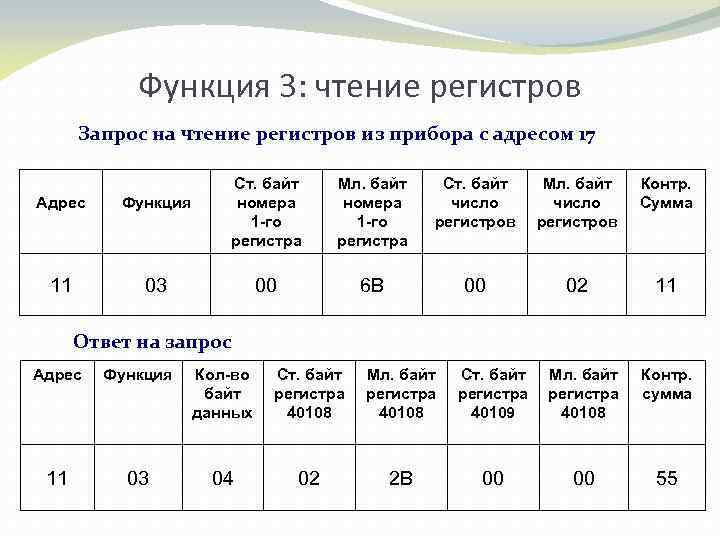 Функция 3: чтение регистров

Запрос на чтение регистров из прибора с адресом 17

| Адрес | Функция | Ст. байт номера 1-го регистра | Мл. байт номера 1-го регистра | Ст. байт число регистров | Мл. байт число регистров | Контр. Сумма |
|---|---|---|---|---|---|---|
| 11 | 03 | 00 | 6B | 00 | 02 | 11 |

Ответ на запрос

| Адрес | Функция | Кол-во байт данных | Ст. байт регистра 40108 | Мл. байт регистра 40108 | Ст. байт регистра 40109 | Мл. байт регистра 40108 | Контр. сумма |
|---|---|---|---|---|---|---|---|
| 11 | 03 | 04 | 02 | 2B | 00 | 00 | 55 |